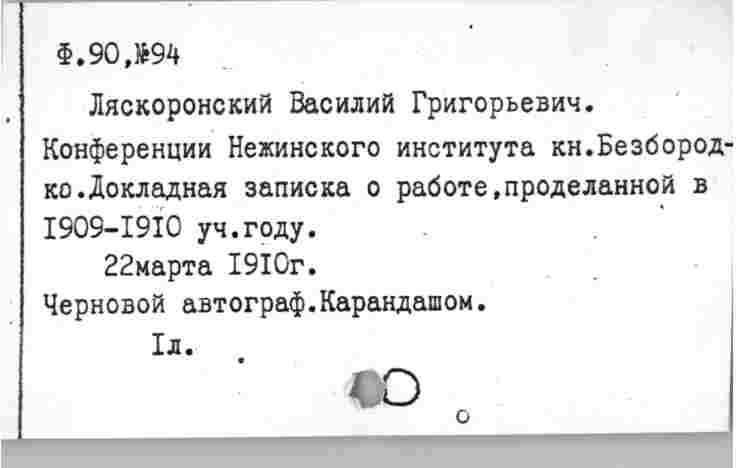 Ф.90,№94

Ляскоронский Василий Григорьевич.

Конференции Нежинского института кн.Безбородко.Докладная записка о работе,проделанной в I909-I9I0 уч.году.

22марта I9I0г.

Черновой автограф.Карандашом.

Iл.